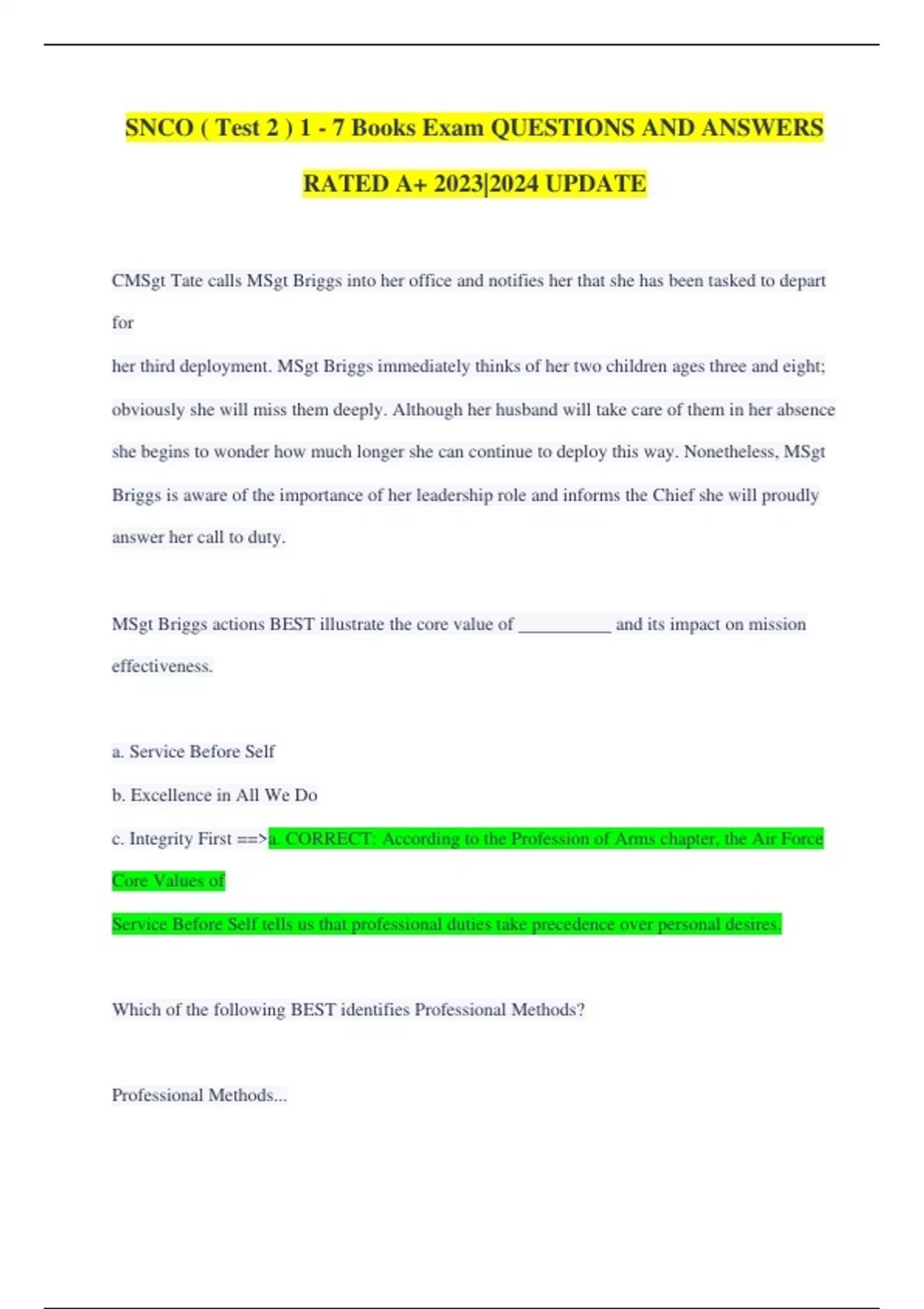 SNCO ( Test 2 ) 1 - 7 Books Exam QUESTIONS AND ANSWERS RATED A+ 2023|2024 UPDATE

CMSgt Tate calls MSgt Briggs into her office and notifies her that she has been tasked to depart for

her third deployment. MSgt Briggs immediately thinks of her two children ages three and eight; obviously she will miss them deeply. Although her husband will take care of them in her absence she begins to wonder how much longer she can continue to deploy this way. Nonetheless, MSgt Briggs is aware of the importance of her leadership role and informs the Chief she will proudly answer her call to duty.

MSgt Briggs actions BEST illustrate the core value of __________ and its impact on mission effectiveness.

a. Service Before Self

b. Excellence in All We Do

c. Integrity First ==>a. CORRECT: According to the Profession of Arms chapter, the Air Force Core Values of

Service Before Self tells us that professional duties take precedence over personal desires.

Which of the following BEST identifies Professional Methods?

Professional Methods...